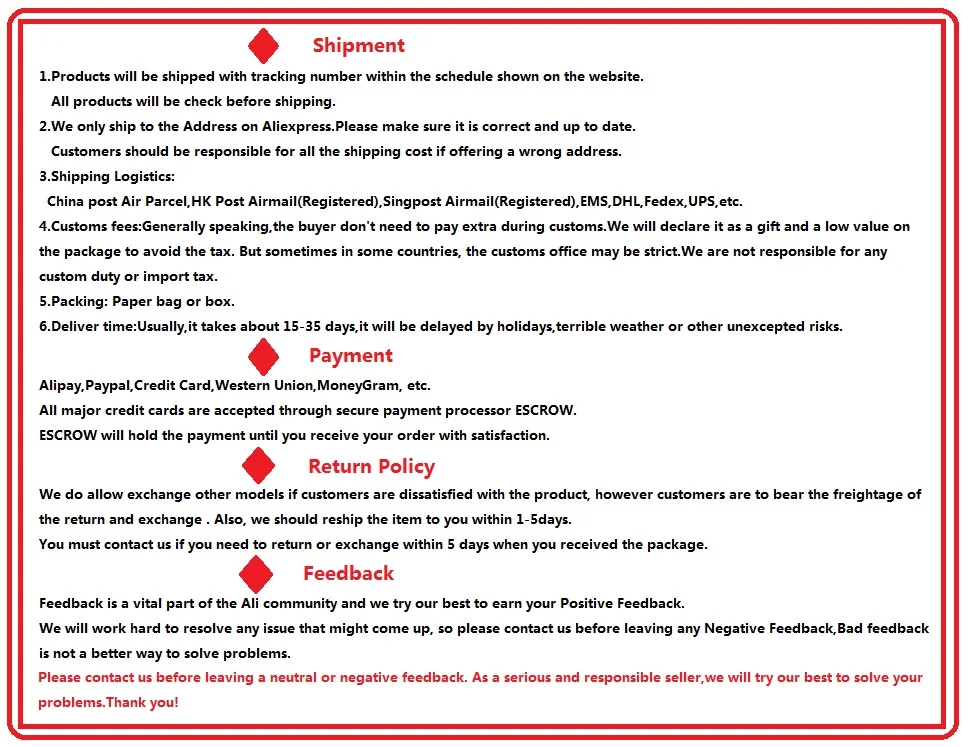 Shipment

1.Products will be shipped with tracking number within the schedule shown on the website.
All products will be check before shipping.

2.We only ship to the Address on Aliexpress.Please make sure it is correct and up to date.
Customers should be responsible for all the shipping cost if offering a wrong address.

3.Shipping Logistics:
China post Air Parcel,HK Post Airmail(Registered),Singpost Airmail(Registered),EMS,DHL,Fedex,UPS,etc.

4.Customs fees:Generally speaking,the buyer don't need to pay extra during customs.We will declare it as a gift and a low value on the package to avoid the tax. But sometimes in some countries, the customs office may be strict.We are not responsible for any custom duty or import tax.

5.Packing: Paper bag or box.

6.Deliver time:Usually,it takes about 15-35 days,it will be delayed by holidays,terrible weather or other unexcepted risks.

Payment

Alipay,Paypal,Credit Card,Western Union,MoneyGram, etc.
All major credit cards are accepted through secure payment processor ESCROW.
ESCROW will hold the payment until you receive your order with satisfaction.

Return Policy

We do allow exchange other models if customers are dissatisfied with the product, however customers are to bear the freightage of the return and exchange . Also, we should reship the item to you within 1-5days.
You must contact us if you need to return or exchange within 5 days when you received the package.

Feedback

Feedback is a vital part of the Ali community and we try our best to earn your Positive Feedback.
We will work hard to resolve any issue that might come up, so please contact us before leaving any Negative Feedback,Bad feedback is not a better way to solve problems.
Please contact us before leaving a neutral or negative feedback. As a serious and responsible seller,we will try our best to solve your problems.Thank you!